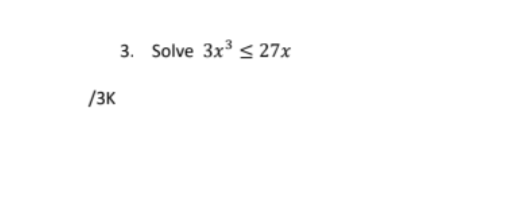 3. Solve $3x^3 \leq 27x$

/3K